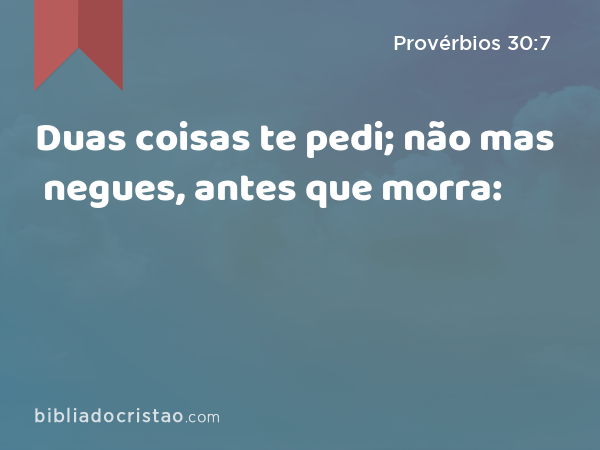 Provérbios 30:7

Duas coisas te pedi; não mas negues, antes que morra:

bibliadocristao.com